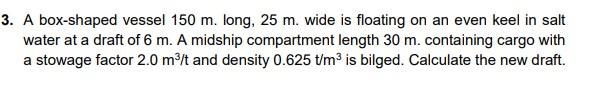 3. A box-shaped vessel 150 m. long, 25 m. wide is floating on an even keel in salt water at a draft of 6 m. A midship compartment length 30 m. containing cargo with a stowage factor 2.0 $m^3/t$ and density 0.625 $t/m^3$ is bilged. Calculate the new draft.